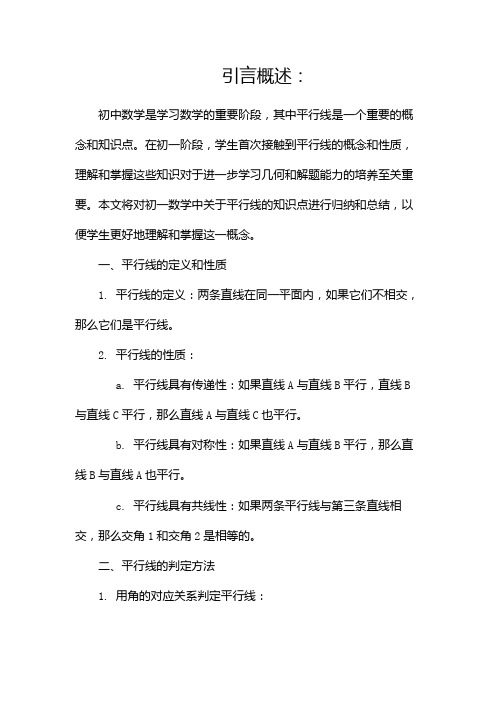 引言概述：

初中数学是学习数学的重要阶段，其中平行线是一个重要的概念和知识点。在初一阶段，学生首次接触到平行线的概念和性质，理解和掌握这些知识对于进一步学习几何和解题能力的培养至关重要。本文将对初一数学中关于平行线的知识点进行归纳和总结，以便学生更好地理解和掌握这一概念。

一、平行线的定义和性质

1. 平行线的定义：两条直线在同一平面内，如果它们不相交，那么它们是平行线。

2. 平行线的性质：

a. 平行线具有传递性：如果直线 A 与直线 B 平行，直线 B 与直线 C 平行，那么直线 A 与直线 C 也平行。

b. 平行线具有对称性：如果直线 A 与直线 B 平行，那么直线 B 与直线 A 也平行。

c. 平行线具有共线性：如果两条平行线与第三条直线相交，那么交角 1 和交角 2 是相等的。

二、平行线的判定方法

1. 用角的对应关系判定平行线：